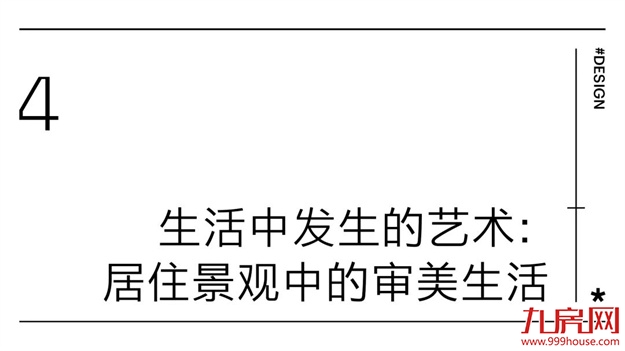 4

#DESIGN

生活中发生的艺术:
居住景观中的审美生活

*

九房网
www.999house.com